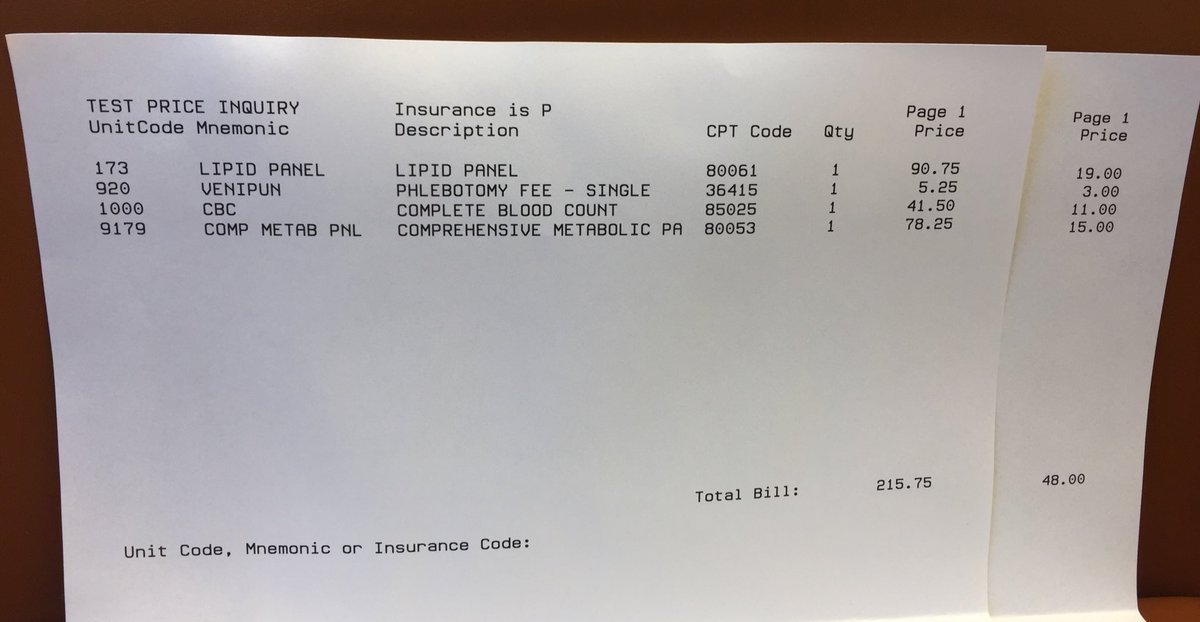 TEST PRICE INQUIRY Insurance is P Page 1

| UnitCode | Mnemonic | Description | CPT Code | Qty | Price |
|---|---|---|---|---|---|
| 173 | LIPID PANEL | LIPID PANEL | 80061 | 1 | 90.75 |
| 920 | VENIPUN | PHLEBOTOMY FEE - SINGLE | 36415 | 1 | 5.25 |
| 1000 | CBC | COMPLETE BLOOD COUNT | 85025 | 1 | 41.50 |
| 9179 | COMP METAB PNL | COMPREHENSIVE METABOLIC PA | 80053 | 1 | 78.25 |

Total Bill: 215.75

Unit Code, Mnemonic or Insurance Code:

Page 1
Price
19.00
3.00
11.00
15.00

48.00